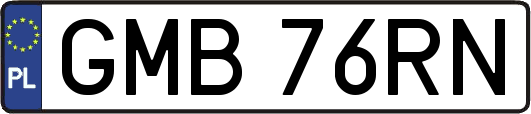 PL
GMB 76RN